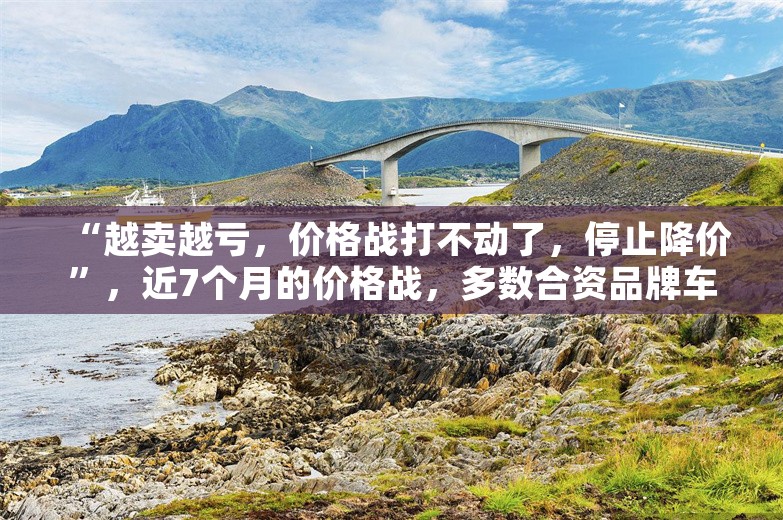 “越卖越亏，价格战打不动了，停止降价”，近7个月的价格战，多数合资品牌车